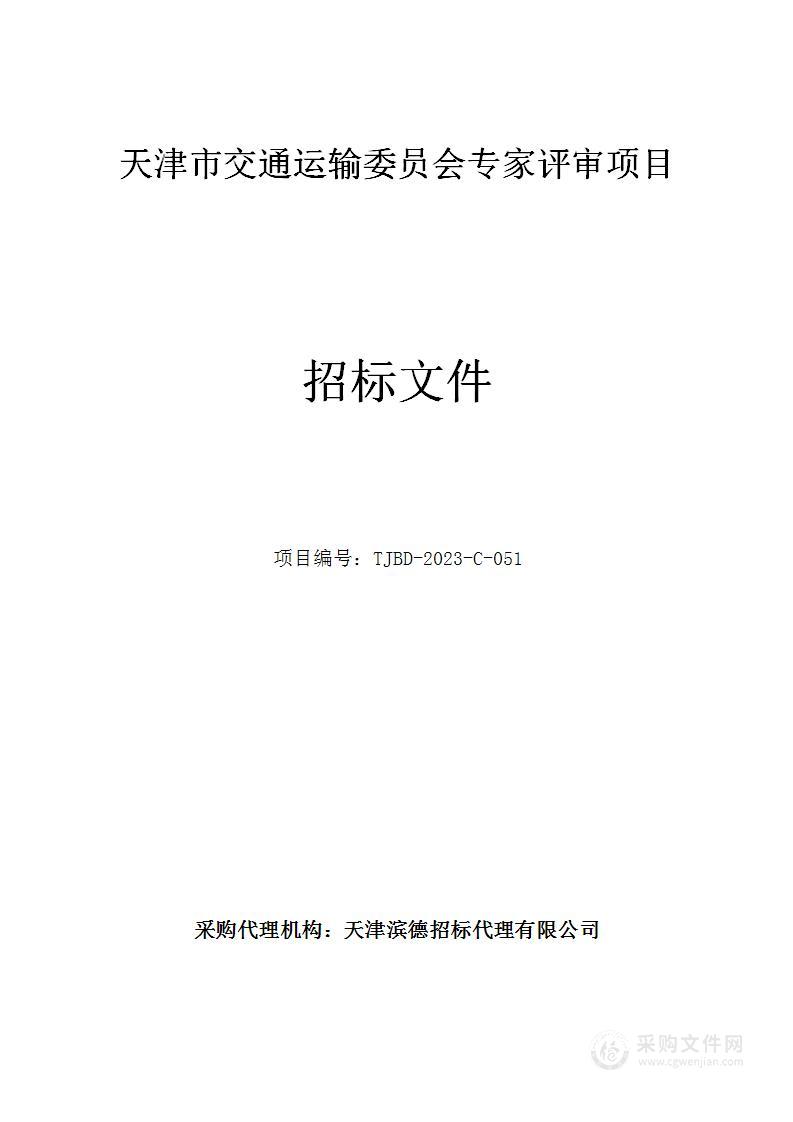 天津市交通运输委员会专家评审项目

招标文件

项目编号：TJBD-2023-C-051

采购代理机构：天津滨德招标代理有限公司

采购文件网
www.cgwenjian.com